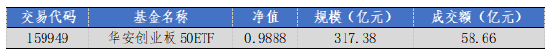 | 交易代码 | 基金名称 | 净值 | 规模（亿元） | 成交额（亿元） |
|---|---|---|---|---|
| 159949 | 华安创业板 50ETF | 0.9888 | 317.38 | 58.66 |